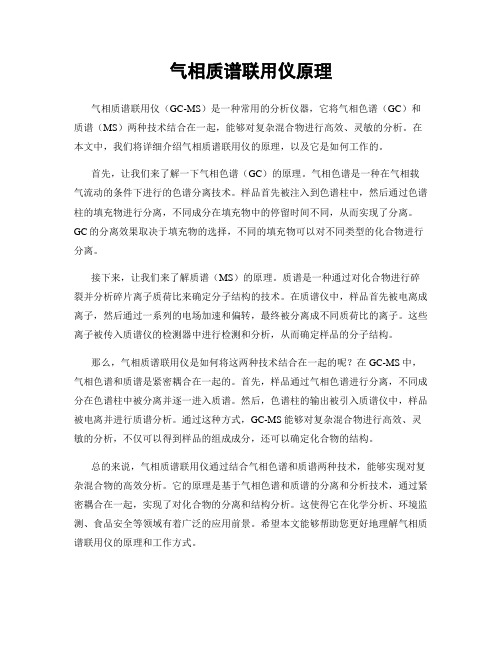 气相质谱联用仪原理

气相质谱联用仪（GC-MS）是一种常用的分析仪器，它将气相色谱（GC）和质谱（MS）两种技术结合在一起，能够对复杂混合物进行高效、灵敏的分析。在本文中，我们将详细介绍气相质谱联用仪的原理，以及它是如何工作的。

首先，让我们来了解一下气相色谱（GC）的原理。气相色谱是一种在气相载气流动的条件下进行的色谱分离技术。样品首先被注入到色谱柱中，然后通过色谱柱的填充物进行分离，不同成分在填充物中的停留时间不同，从而实现了分离。GC的分离效果取决于填充物的选择，不同的填充物可以对不同类型的化合物进行分离。

接下来，让我们来了解质谱（MS）的原理。质谱是一种通过对化合物进行碎裂并分析碎片离子质荷比来确定分子结构的技术。在质谱仪中，样品首先被电离成离子，然后通过一系列的电场加速和偏转，最终被分离成不同质荷比的离子。这些离子被传入质谱仪的检测器中进行检测和分析，从而确定样品的分子结构。

那么，气相质谱联用仪是如何将这两种技术结合在一起的呢？在GC-MS中，气相色谱和质谱是紧密耦合在一起的。首先，样品通过气相色谱进行分离，不同成分在色谱柱中被分离并逐一进入质谱。然后，色谱柱的输出被引入质谱仪中，样品被电离并进行质谱分析。通过这种方式，GC-MS能够对复杂混合物进行高效、灵敏的分析，不仅可以得到样品的组成成分，还可以确定化合物的结构。

总的来说，气相质谱联用仪通过结合气相色谱和质谱两种技术，能够实现对复杂混合物的高效分析。它的原理是基于气相色谱和质谱的分离和分析技术，通过紧密耦合在一起，实现了对化合物的分离和结构分析。这使得它在化学分析、环境监测、食品安全等领域有着广泛的应用前景。希望本文能够帮助您更好地理解气相质谱联用仪的原理和工作方式。